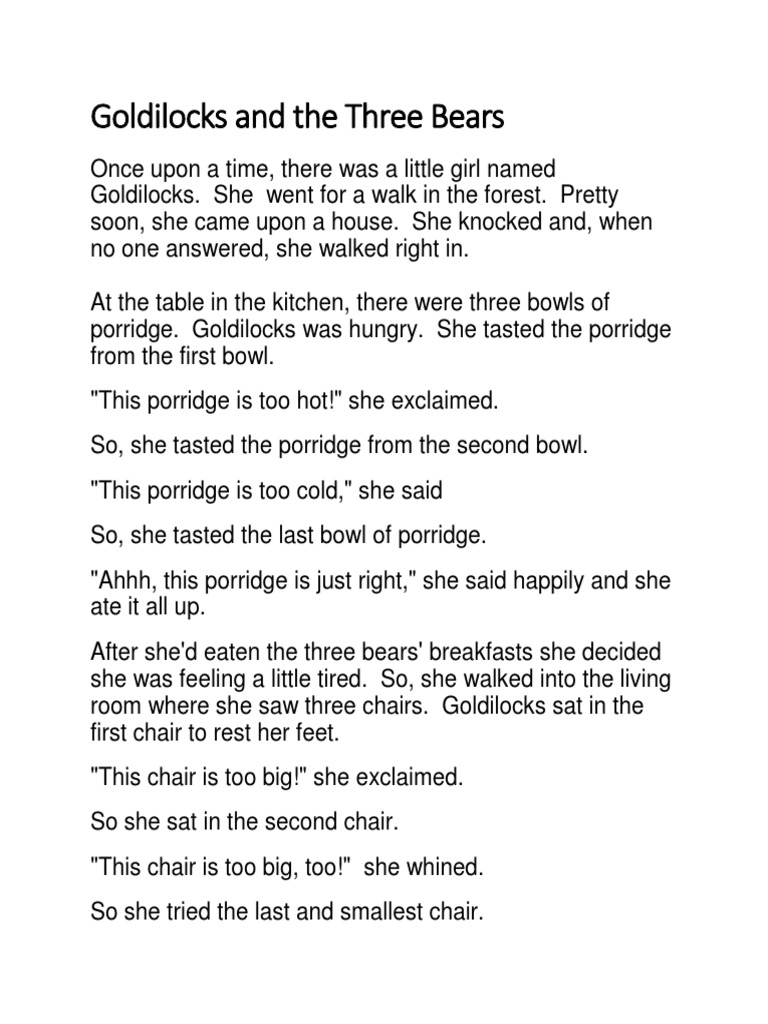 Goldilocks and the Three Bears

Once upon a time, there was a little girl named Goldilocks. She went for a walk in the forest. Pretty soon, she came upon a house. She knocked and, when no one answered, she walked right in.

At the table in the kitchen, there were three bowls of porridge. Goldilocks was hungry. She tasted the porridge from the first bowl.

"This porridge is too hot!" she exclaimed.

So, she tasted the porridge from the second bowl.

"This porridge is too cold," she said

So, she tasted the last bowl of porridge.

"Ahhh, this porridge is just right," she said happily and she ate it all up.

After she'd eaten the three bears' breakfasts she decided she was feeling a little tired. So, she walked into the living room where she saw three chairs. Goldilocks sat in the first chair to rest her feet.

"This chair is too big!" she exclaimed.

So she sat in the second chair.

"This chair is too big, too!" she whined.

So she tried the last and smallest chair.